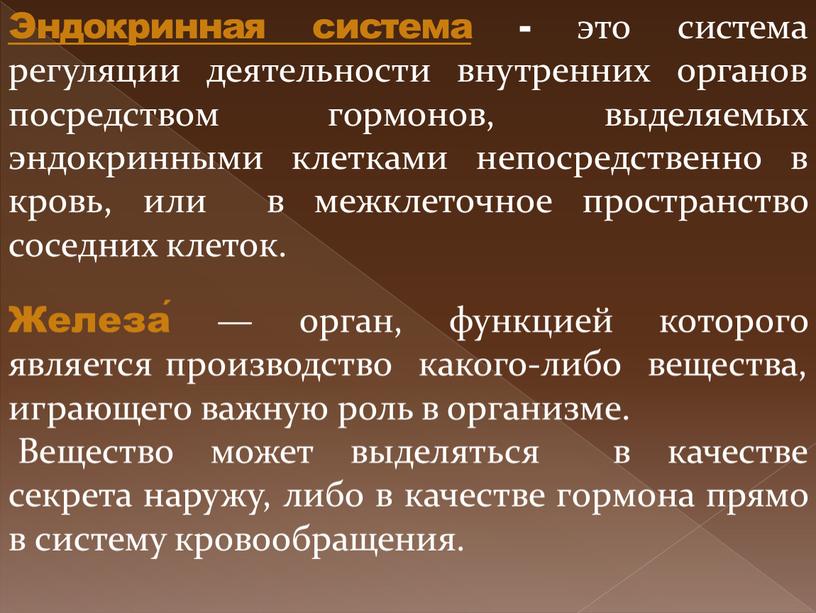 Эндокринная система - это система регуляции деятельности внутренних органов посредством гормонов, выделяемых эндокринными клетками непосредственно в кровь, или в межклеточное пространство соседних клеток.

Железа́ — орган, функцией которого является производство какого-либо вещества, играющего важную роль в организме.
Вещество может выделяться в качестве секрета наружу, либо в качестве гормона прямо в систему кровообращения.